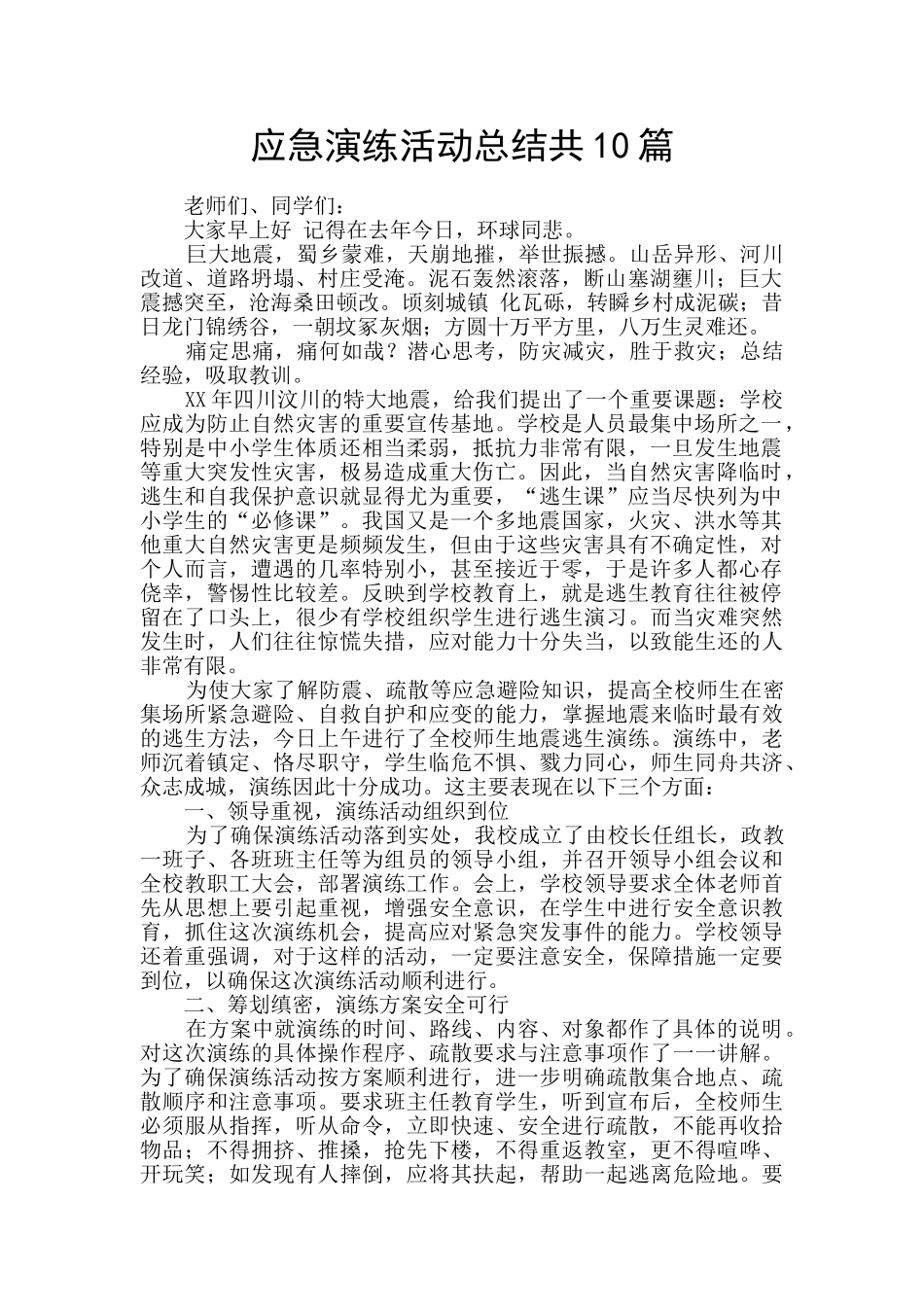 应急演练活动总结共10篇

老师们、同学们：

大家早上好 记得在去年今日，环球同悲。

巨大地震，蜀乡蒙难，天崩地摧，举世振撼。山岳异形、河川改道、道路坍塌、村庄受淹。泥石轰然滚落，断山塞湖壅川；巨大震撼突至，沧海桑田顿改。顷刻城镇 化瓦砾，转瞬乡村成泥碳；昔日龙门锦绣谷，一朝坟冢灰烟；方圆十万平方里，八万生灵难还。

痛定思痛，痛何如哉？潜心思考，防灾减灾，胜于救灾；总结经验，吸取教训。

XX年四川汶川的特大地震，给我们提出了一个重要课题：学校应成为防止自然灾害的重要宣传基地。学校是人员最集中场所之一，特别是中小学生体质还相当柔弱，抵抗力非常有限，一旦发生地震等重大突发性灾害，极易造成重大伤亡。因此，当自然灾害降临时，逃生和自我保护意识就显得尤为重要，“逃生课”应当尽快列为中小学生的“必修课”。我国又是一个多地震国家，火灾、洪水等其他重大自然灾害更是频频发生，但由于这些灾害具有不确定性，对个人而言，遭遇的几率特别小，甚至接近于零，于是许多人都心存侥幸，警惕性比较差。反映到学校教育上，就是逃生教育往往被停留在了口头上，很少有学校组织学生进行逃生演习。而当灾难突然发生时，人们往往惊慌失措，应对能力十分失当，以致能生还的人非常有限。

为使大家了解防震、疏散等应急避险知识，提高全校师生在密集场所紧急避险、自救自护和应变的能力，掌握地震来临时最有效的逃生方法，今日上午进行了全校师生地震逃生演练。演练中，老师沉着镇定、恪尽职守，学生临危不惧、戮力同心，师生同舟共济、众志成城，演练因此十分成功。这主要表现在以下三个方面：

一、领导重视，演练活动组织到位

为了确保演练活动落到实处，我校成立了由校长任组长，政教一班子、各班班主任等为组员的领导小组，并召开领导小组会议和全校教职工大会，部署演练工作。会上，学校领导要求全体老师首先从思想上要引起重视，增强安全意识，在学生中进行安全意识教育，抓住这次演练机会，提高应对紧急突发事件的能力。学校领导还着重强调，对于这样的活动，一定要注意安全，保障措施一定要到位，以确保这次演练活动顺利进行。

二、筹划缜密，演练方案安全可行

在方案中就演练的时间、路线、内容、对象都作了具体的说明。对这次演练的具体操作程序、疏散要求与注意事项作了一一讲解。为了确保演练活动按方案顺利进行，进一步明确疏散集合地点、疏散顺序和注意事项。要求班主任教育学生，听到宣布后，全校师生必须服从指挥，听从命令，立即快速、安全进行疏散，不能再收拾物品；不得拥挤、推搡，抢先下楼，不得重返教室，更不得喧哗、开玩笑；如发现有人摔倒，应将其扶起，帮助一起逃离危险地。要